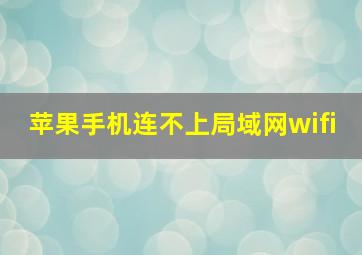 苹果手机连不上局域网wifi